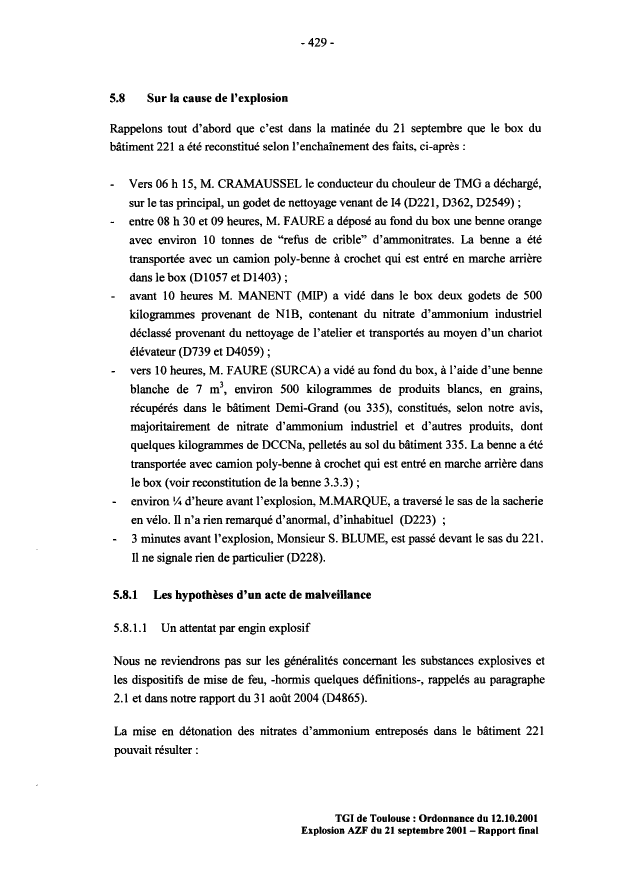 - 429 -

5.8 Sur la cause de l'explosion

Rappelons tout d'abord que c'est dans la matinée du 21 septembre que le box du bâtiment 221 a été reconstitué selon l'enchaînement des faits, ci-après :

- Vers 06 h 15, M. CRAMAUSSEL le conducteur du chouleur de TMG a déchargé, sur le tas principal, un godet de nettoyage venant de I4 (D221, D362, D2549) ;
- entre 08 h 30 et 09 heures, M. FAURE a déposé au fond du box une benne orange avec environ 10 tonnes de "refus de crible" d'ammonitrates. La benne a été transportée avec un camion poly-benne à crochet qui est entré en marche arrière dans le box (D1057 et D1403) ;
- avant 10 heures M. MANENT (MIP) a vidé dans le box deux godets de 500 kilogrammes provenant de N1B, contenant du nitrate d'ammonium industriel déclassé provenant du nettoyage de l'atelier et transportés au moyen d'un chariot élévateur (D739 et D4059) ;
- vers 10 heures, M. FAURE (SURCA) a vidé au fond du box, à l'aide d'une benne blanche de 7 $m^3$, environ 500 kilogrammes de produits blancs, en grains, récupérés dans le bâtiment Demi-Grand (ou 335), constitués, selon notre avis, majoritairement de nitrate d'ammonium industriel et d'autres produits, dont quelques kilogrammes de DCCNa, pelletés au sol du bâtiment 335. La benne a été transportée avec camion poly-benne à crochet qui est entré en marche arrière dans le box (voir reconstitution de la benne 3.3.3) ;
- environ ¼ d'heure avant l'explosion, M.MARQUE, a traversé le sas de la sacherie en vélo. Il n'a rien remarqué d'anormal, d'inhabituel (D223) ;
- 3 minutes avant l'explosion, Monsieur S. BLUME, est passé devant le sas du 221. Il ne signale rien de particulier (D228).

5.8.1 Les hypothèses d'un acte de malveillance

5.8.1.1 Un attentat par engin explosif

Nous ne reviendrons pas sur les généralités concernant les substances explosives et les dispositifs de mise de feu, -hormis quelques définitions-, rappelés au paragraphe 2.1 et dans notre rapport du 31 août 2004 (D4865).

La mise en détonation des nitrates d'ammonium entreposés dans le bâtiment 221 pouvait résulter :

TGI de Toulouse : Ordonnance du 12.10.2001
Explosion AZF du 21 septembre 2001 – Rapport final